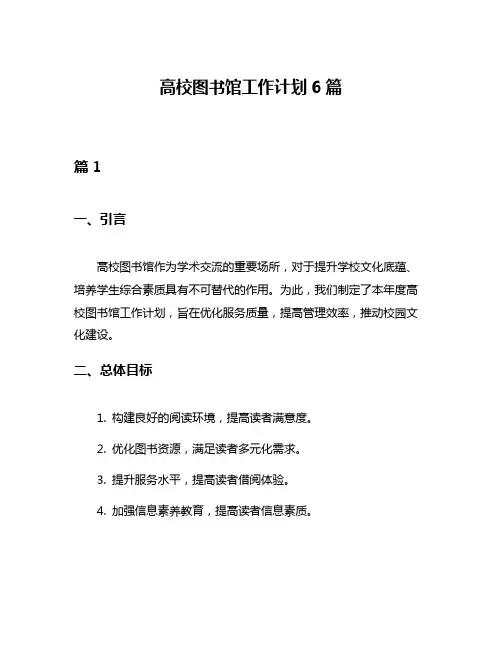 高校图书馆工作计划 6 篇

篇 1

一、引言

高校图书馆作为学术交流的重要场所，对于提升学校文化底蕴、培养学生综合素质具有不可替代的作用。为此，我们制定了本年度高校图书馆工作计划，旨在优化服务质量，提高管理效率，推动校园文化建设。

二、总体目标

1. 构建良好的阅读环境，提高读者满意度。

2. 优化图书资源，满足读者多元化需求。

3. 提升服务水平，提高读者借阅体验。

4. 加强信息素养教育，提高读者信息素质。